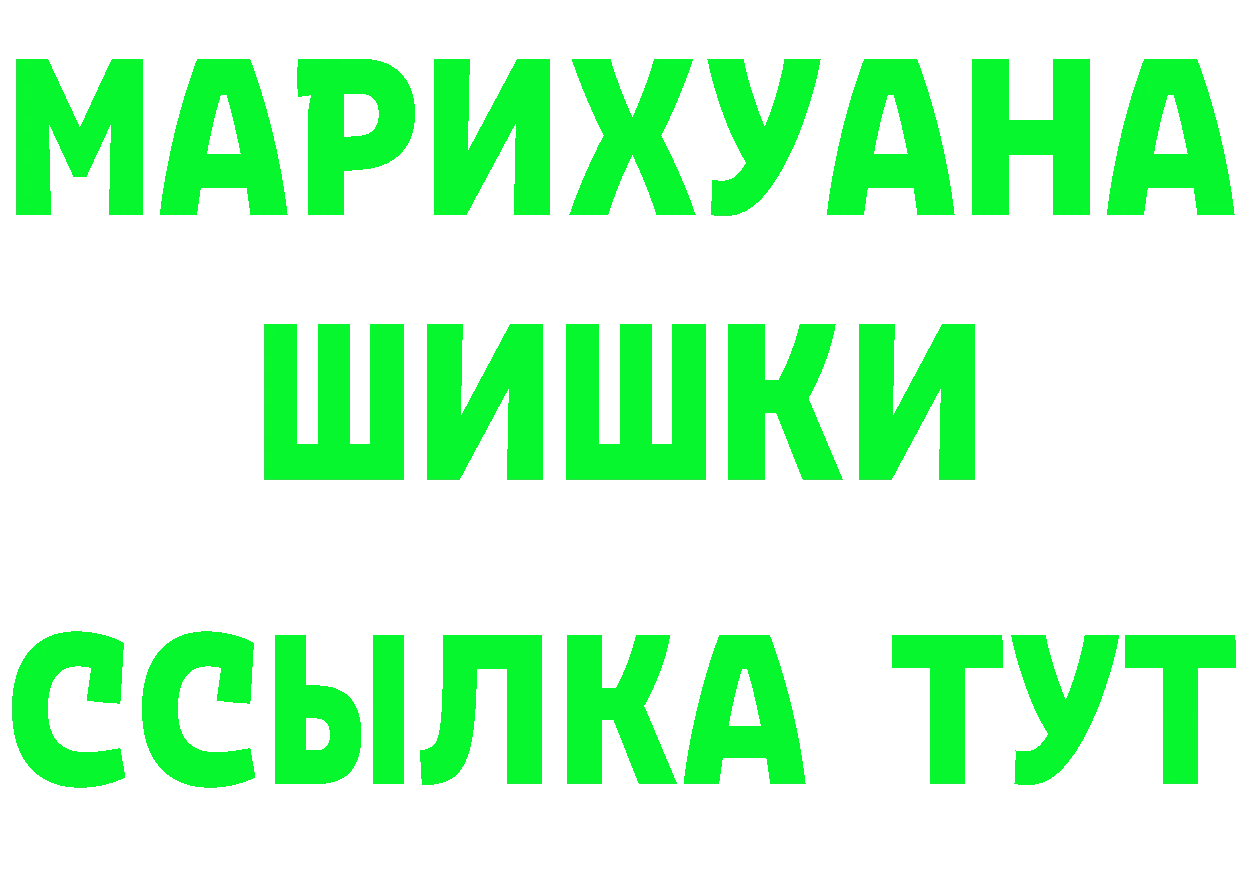 МАРИХУАНА
ШИШКИ
ССЫЛКА ТУТ